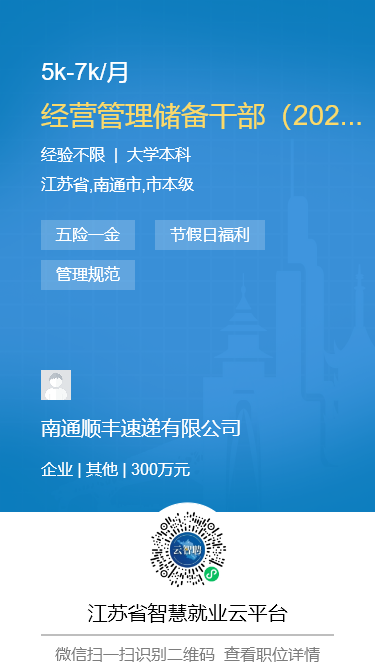 5k-7k/月

经营管理储备干部（202...

经验不限 | 大学本科

江苏省,南通市,市本级

五险一金

节假日福利

管理规范

南通顺丰速递有限公司

企业 | 其他 | 300万元

云智聘

江苏省智慧就业云平台

微信扫一扫识别二维码 查看职位详情